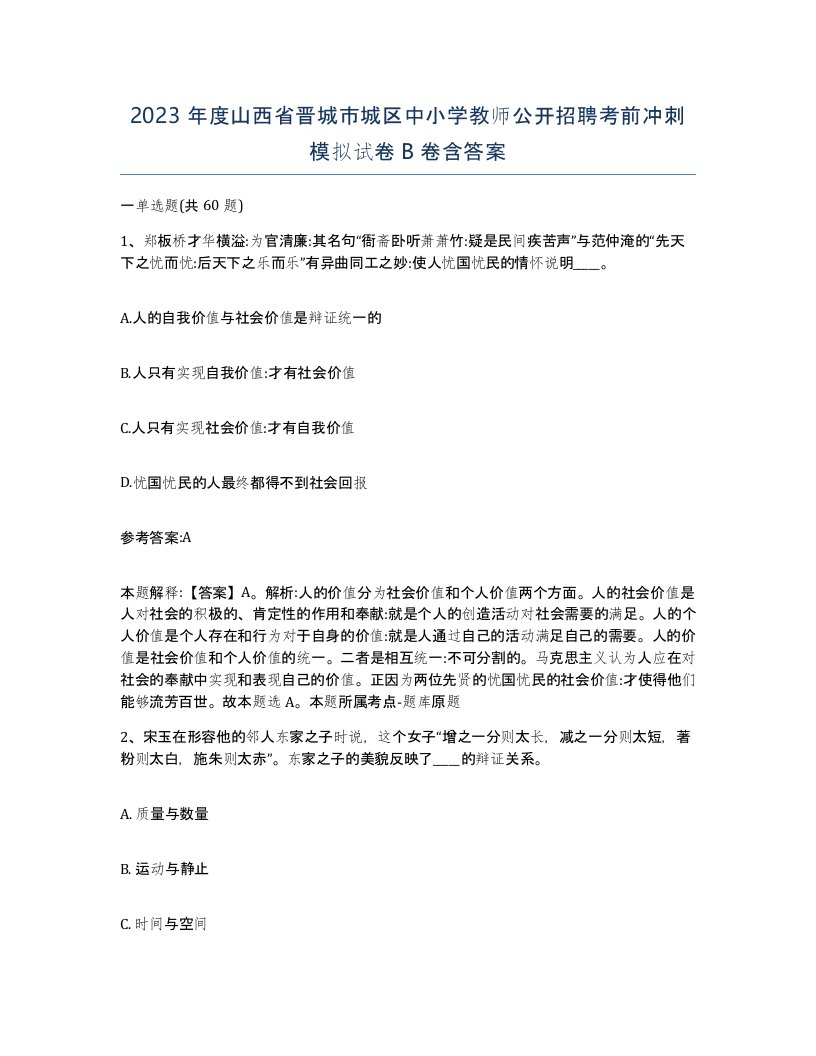 2023 年度山西省晋城市城区中小学教师公开招聘考前冲刺模拟试卷 B 卷含答案

一单选题(共 60 题)

1、郑板桥才华横溢:为官清廉:其名句“衙斋卧听萧萧竹:疑是民间疾苦声”与范仲淹的“先天下之忧而忧:后天下之乐而乐”有异曲同工之妙:使人忧国忧民的情怀说明____。

A.人的自我价值与社会价值是辩证统一的

B.人只有实现自我价值:才有社会价值

C.人只有实现社会价值:才有自我价值

D.忧国忧民的人最终都得不到社会回报

参考答案:A

本题解释:【答案】A。解析:人的价值分为社会价值和个人价值两个方面。人的社会价值是人对社会的积极的、肯定性的作用和奉献:就是个人的创造活动对社会需要的满足。人的个人价值是个人存在和行为对于自身的价值:就是人通过自己的活动满足自己的需要。人的价值是社会价值和个人价值的统一。二者是相互统一:不可分割的。马克思主义认为人应在对社会的奉献中实现和表现自己的价值。正因为两位先贤的忧国忧民的社会价值:才使得他们能够流芳百世。故本题选 A。本题所属考点-题库原题

2、宋玉在形容他的邻人东家之子时说，这个女子“增之一分则太长，减之一分则太短，著粉则太白，施朱则太赤”。东家之子的美貌反映了____的辩证关系。

A. 质量与数量

B. 运动与静止

C. 时间与空间